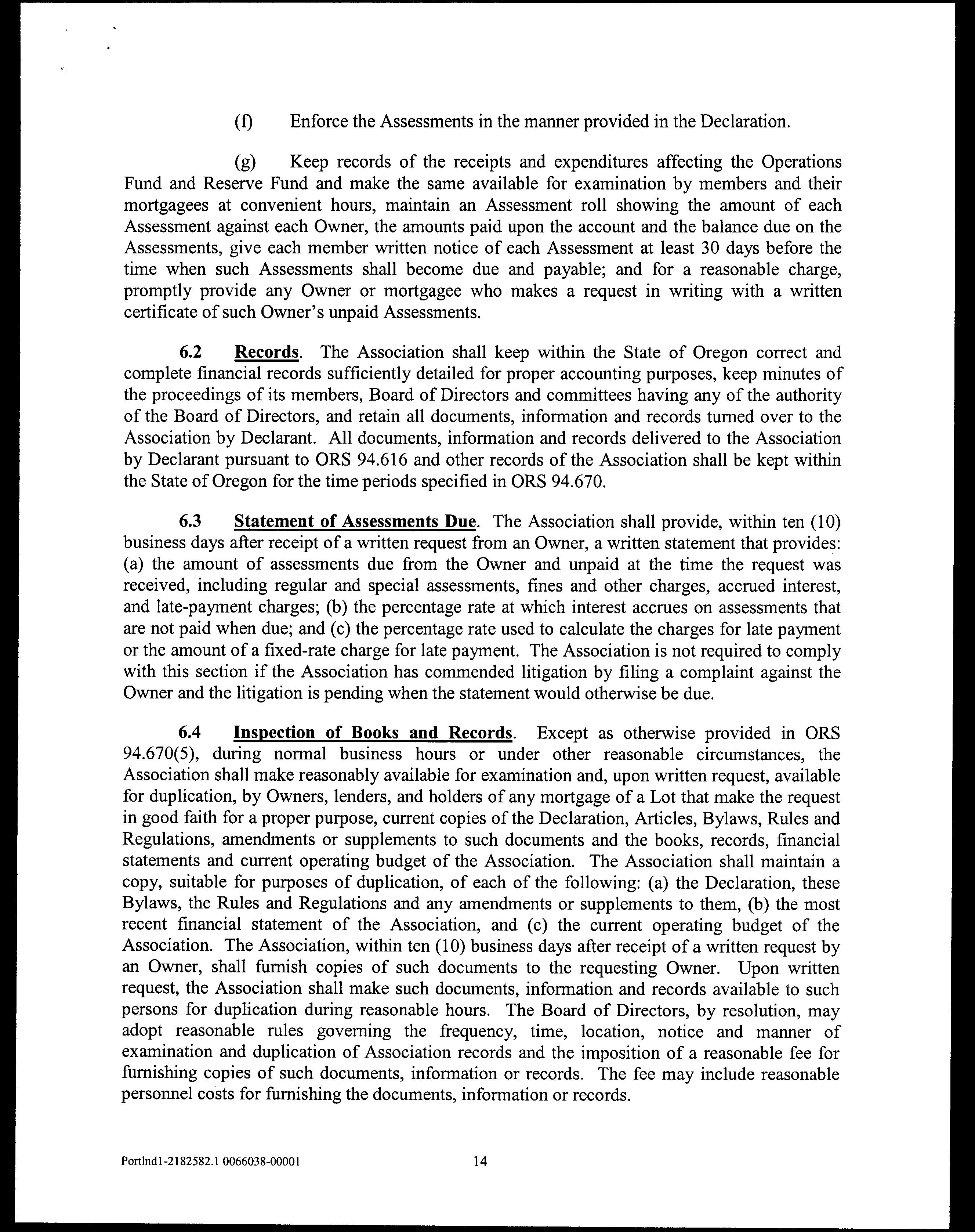 (f) Enforce the Assessments in the manner provided in the Declaration.

(g) Keep records of the receipts and expenditures affecting the Operations Fund and Reserve Fund and make the same available for examination by members and their mortgagees at convenient hours, maintain an Assessment roll showing the amount of each Assessment against each Owner, the amounts paid upon the account and the balance due on the Assessments, give each member written notice of each Assessment at least 30 days before the time when such Assessments shall become due and payable; and for a reasonable charge, promptly provide any Owner or mortgagee who makes a request in writing with a written certificate of such Owner's unpaid Assessments.

6.2 Records. The Association shall keep within the State of Oregon correct and complete financial records sufficiently detailed for proper accounting purposes, keep minutes of the proceedings of its members, Board of Directors and committees having any of the authority of the Board of Directors, and retain all documents, information and records turned over to the Association by Declarant. All documents, information and records delivered to the Association by Declarant pursuant to ORS 94.616 and other records of the Association shall be kept within the State of Oregon for the time periods specified in ORS 94.670.

6.3 Statement of Assessments Due. The Association shall provide, within ten (10) business days after receipt of a written request from an Owner, a written statement that provides: (a) the amount of assessments due from the Owner and unpaid at the time the request was received, including regular and special assessments, fines and other charges, accrued interest, and late-payment charges; (b) the percentage rate at which interest accrues on assessments that are not paid when due; and (c) the percentage rate used to calculate the charges for late payment or the amount of a fixed-rate charge for late payment. The Association is not required to comply with this section if the Association has commended litigation by filing a complaint against the Owner and the litigation is pending when the statement would otherwise be due.

6.4 Inspection of Books and Records. Except as otherwise provided in ORS 94.670(5), during normal business hours or under other reasonable circumstances, the Association shall make reasonably available for examination and, upon written request, available for duplication, by Owners, lenders, and holders of any mortgage of a Lot that make the request in good faith for a proper purpose, current copies of the Declaration, Articles, Bylaws, Rules and Regulations, amendments or supplements to such documents and the books, records, financial statements and current operating budget of the Association. The Association shall maintain a copy, suitable for purposes of duplication, of each of the following: (a) the Declaration, these Bylaws, the Rules and Regulations and any amendments or supplements to them, (b) the most recent financial statement of the Association, and (c) the current operating budget of the Association. The Association, within ten (10) business days after receipt of a written request by an Owner, shall furnish copies of such documents to the requesting Owner. Upon written request, the Association shall make such documents, information and records available to such persons for duplication during reasonable hours. The Board of Directors, by resolution, may adopt reasonable rules governing the frequency, time, location, notice and manner of examination and duplication of Association records and the imposition of a reasonable fee for furnishing copies of such documents, information or records. The fee may include reasonable personnel costs for furnishing the documents, information or records.

Portlnd1-2182582.1 0066038-00001 14